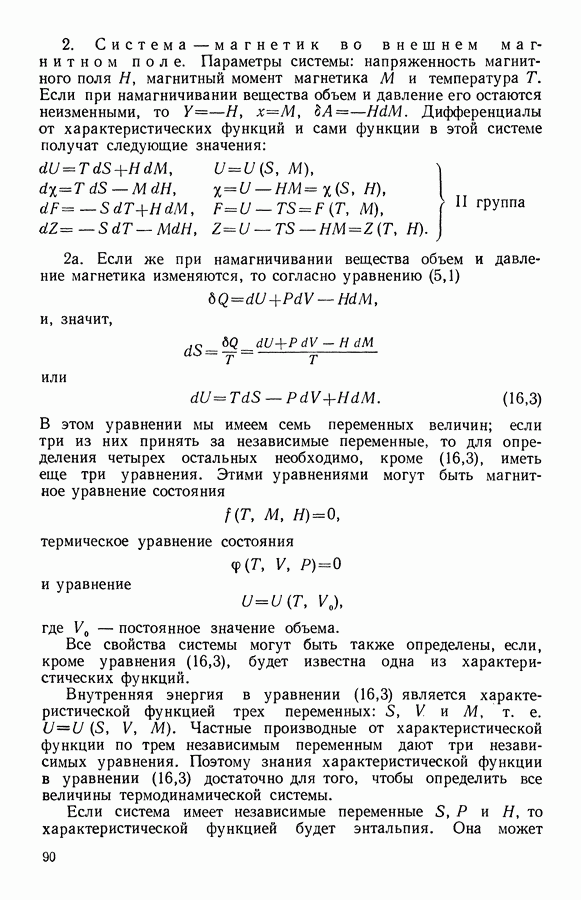 2. Система — магнетик во внешнем магнитном поле. Параметры системы: напряженность магнитного поля $H$, магнитный момент магнетика $M$ и температура $T$. Если при намагничивании вещества объем и давление его остаются неизменными, то $Y=-H$, $x=M$, $\delta A=-HdM$. Дифференциалы от характеристических функций и сами функции в этой системе получат следующие значения:

$dU=T\,dS+H\,dM$, $U=U(S,\ M)$,
$d\chi=T\,dS-M\,dH$, $\chi=U-HM=\chi(S,\ H)$,
$dF=-S\,dT+H\,dM$, $F=U-TS=F(T,\ M)$,
$dZ=-S\,dT-MdH$, $Z=U-TS-HM=Z(T,\ H)$.
II группа

2а. Если же при намагничивании вещества объем и давление магнетика изменяются, то согласно уравнению (5,1)

$\delta Q=dU+PdV-HdM$,

и, значит,

$dS=\frac{\delta Q}{T}=\frac{dU+P\,dV-H\,dM}{T}$

или

$dU=TdS-PdV+HdM$. (16,3)

В этом уравнении мы имеем семь переменных величин; если три из них принять за независимые переменные, то для определения четырех остальных необходимо, кроме (16,3), иметь еще три уравнения. Этими уравнениями могут быть магнитное уравнение состояния

$f(T,\ M,\ H)=0$,

термическое уравнение состояния

$\varphi(T,\ V,\ P)=0$

и уравнение

$U=U(T,\ V_0)$,

где $V_0$ — постоянное значение объема.

Все свойства системы могут быть также определены, если, кроме уравнения (16,3), будет известна одна из характеристических функций.

Внутренняя энергия в уравнении (16,3) является характеристической функцией трех переменных: $S$, $V$ и $M$, т. е. $U=U(S,\ V,\ M)$. Частные производные от характеристической функции по трем независимым переменным дают три независимых уравнения. Поэтому знания характеристической функции в уравнении (16,3) достаточно для того, чтобы определить все величины термодинамической системы.

Если система имеет независимые переменные $S$, $P$ и $H$, то характеристической функцией будет энтальпия. Она может

90